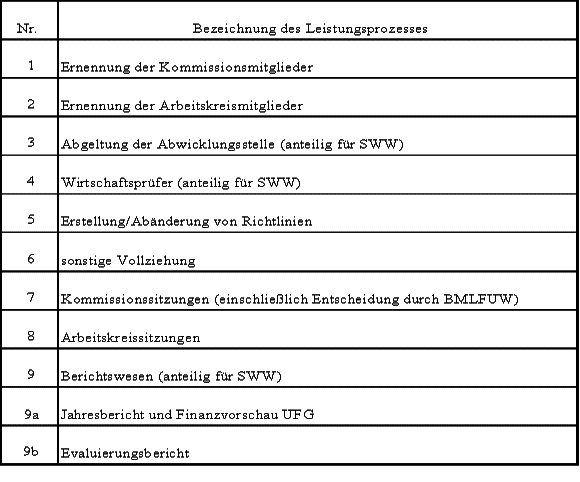 | Nr. | Bezeichnung des Leistungsprozesses |
|---|---|
| 1 | Ernennung der Kommissionsmitglieder |
| 2 | Ernennung der Arbeitskreismitglieder |
| 3 | Abgeltung der Abwicklungsstelle (anteilig für SWW) |
| 4 | Wirtschaftsprüfer (anteilig für SWW) |
| 5 | Erstellung/Abänderung von Richtlinien |
| 6 | sonstige Vollziehung |
| 7 | Kommissionssitzungen (einschließlich Entscheidung durch BMLFUW) |
| 8 | Arbeitskreissitzungen |
| 9 | Berichtswesen (anteilig für SWW) |
| 9a | Jahresbericht und Finanzvorschau UFG |
| 9b | Evaluierungsbericht |